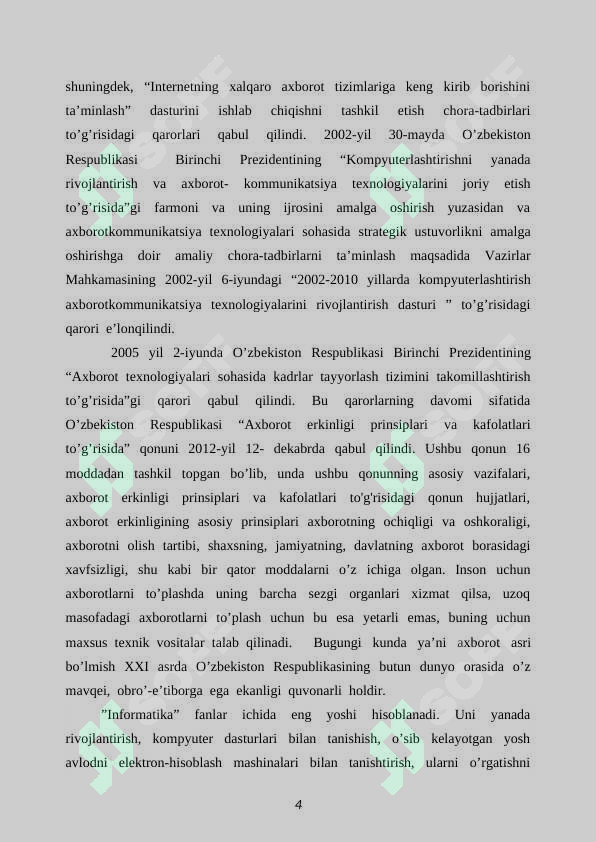 shuningdek, “Internetning xalqaro axborot tizimlariga keng kirib borishini ta’minlash” dasturini ishlab chiqishni tashkil etish chora-tadbirlari to’g’risidagi qarorlari qabul qilindi. 2002-yil 30-mayda O’zbekiston Respublikasi Birinchi Prezidentining “Kompyuterlashtirishni yanada rivojlantirish va axborot- kommunikatsiya texnologiyalarini joriy etish to’g’risida”gi farmoni va uning ijrosini amalga oshirish yuzasidan va axborotkommunikatsiya texnologiyalari sohasida strategik ustuvorlikni amalga oshirishga doir amaliy chora-tadbirlarni ta’minlash maqsadida Vazirlar Mahkamasining 2002-yil 6-iyundagi “2002-2010 yillarda kompyuterlashtirish axborotkommunikatsiya texnologiyalarini rivojlantirish dasturi ” to’g’risidagi qarori e’lonqilindi.

2005 yil 2-iyunda O’zbekiston Respublikasi Birinchi Prezidentining “Axborot texnologiyalari sohasida kadrlar tayyorlash tizimini takomillashtirish to’g’risida”gi qarori qabul qilindi. Bu qarorlarning davomi sifatida O’zbekiston Respublikasi “Axborot erkinligi prinsiplari va kafolatlari to’g’risida” qonuni 2012-yil 12- dekabrda qabul qilindi. Ushbu qonun 16 moddadan tashkil topgan bo’lib, unda ushbu qonunning asosiy vazifalari, axborot erkinligi prinsiplari va kafolatlari to'g'risidagi qonun hujjatlari, axborot erkinligining asosiy prinsiplari axborotning ochiqligi va oshkoraligi, axborotni olish tartibi, shaxsning, jamiyatning, davlatning axborot borasidagi xavfsizligi, shu kabi bir qator moddalarni o’z ichiga olgan. Inson uchun axborotlarni to’plashda uning barcha sezgi organlari xizmat qilsa, uzoq masofadagi axborotlarni to’plash uchun bu esa yetarli emas, buning uchun maxsus texnik vositalar talab qilinadi. Bugungi kunda ya’ni axborot asri bo’lmish XXI asrda O’zbekiston Respublikasining butun dunyo orasida o’z mavqei, obro’-e’tiborga ega ekanligi quvonarli holdir.

”Informatika” fanlar ichida eng yoshi hisoblanadi. Uni yanada rivojlantirish, kompyuter dasturlari bilan tanishish, o’sib kelayotgan yosh avlodni elektron-hisoblash mashinalari bilan tanishtirish, ularni o’rgatishni

4